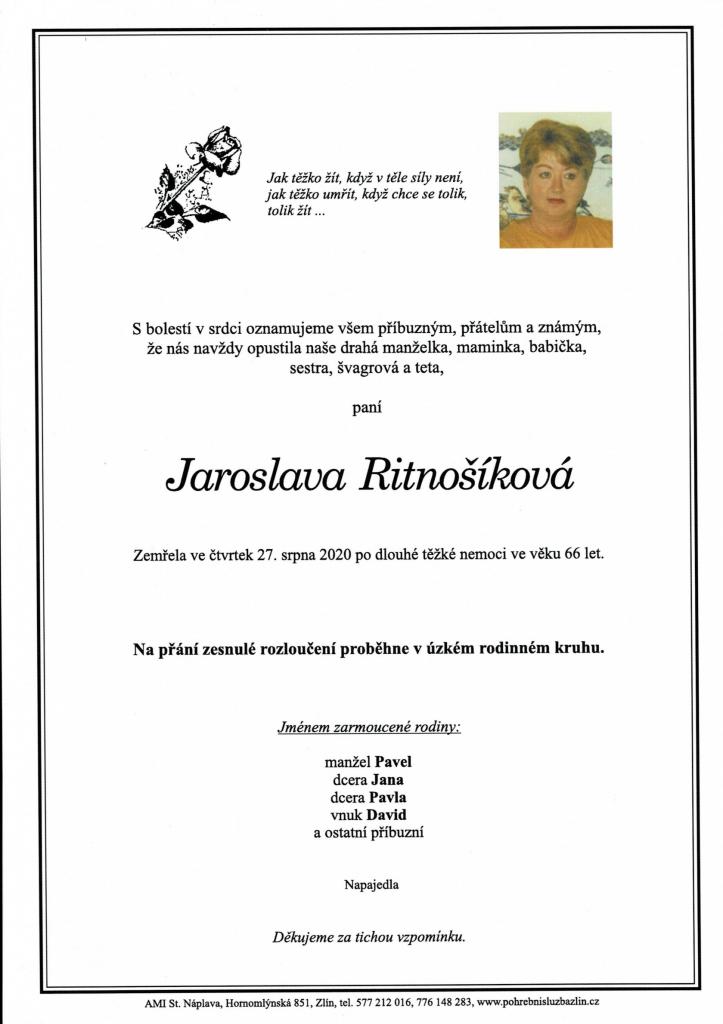 Jak těžko žít, když v těle síly není,
jak těžko umřít, když chce se tolik,
tolik žít ...

S bolestí v srdci oznamujeme všem příbuzným, přátelům a známým, že nás navždy opustila naše drahá manželka, maminka, babička, sestra, švagrová a teta,

paní

Jaroslava Ritnošíková

Zemřela ve čtvrtek 27. srpna 2020 po dlouhé těžké nemoci ve věku 66 let.

Na přání zesnulé rozloučení proběhne v úzkém rodinném kruhu.

Jménem zarmoucené rodiny:

manžel Pavel
dcera Jana
dcera Pavla
vnuk David
a ostatní příbuzní

Napajedla

Děkujeme za tichou vzpomínku.

AMI St. Náplava, Hornomlýnská 851, Zlín, tel. 577 212 016, 776 148 283, www.pohrebnisluzbazlin.cz